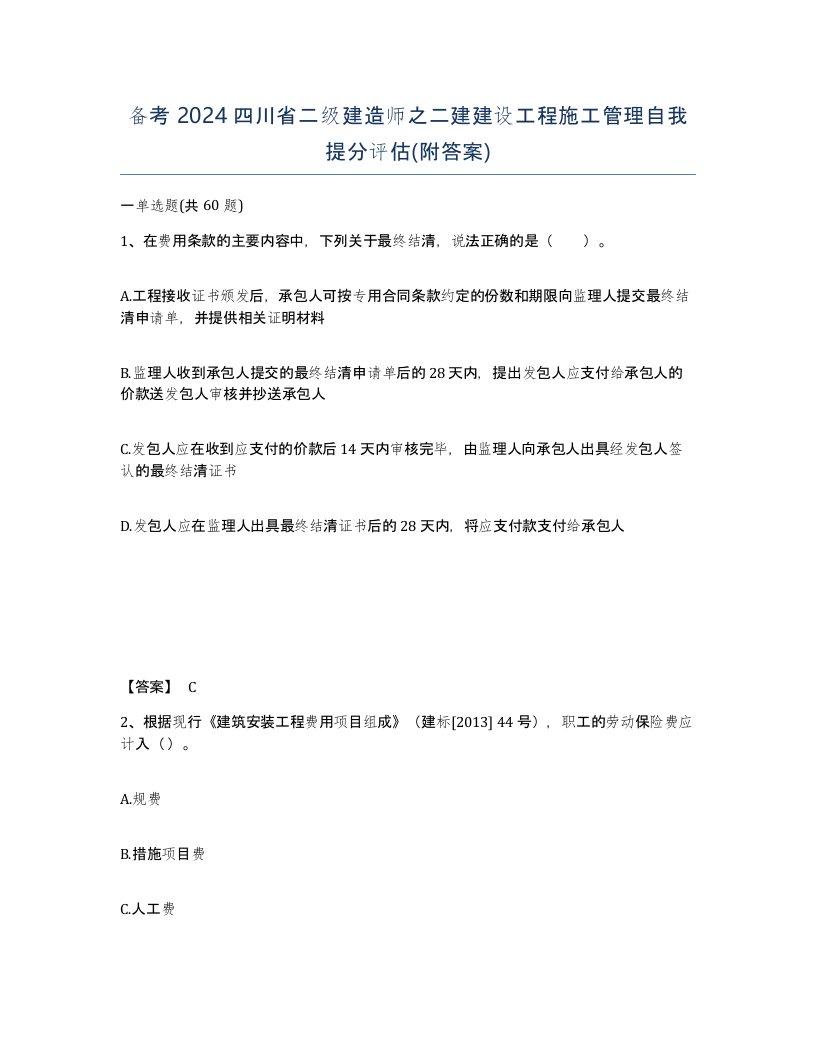 备考 2024 四川省二级建造师之二建建设工程施工管理自我提分评估(附答案)

一单选题(共 60 题)

1、在费用条款的主要内容中，下列关于最终结清，说法正确的是（　　）。

A.工程接收证书颁发后，承包人可按专用合同条款约定的份数和期限向监理人提交最终结清申请单，并提供相关证明材料

B.监理人收到承包人提交的最终结清申请单后的 28 天内，提出发包人应支付给承包人的价款送发包人审核并抄送承包人

C.发包人应在收到应支付的价款后 14 天内审核完毕，由监理人向承包人出具经发包人签认的最终结清证书

D.发包人应在监理人出具最终结清证书后的 28 天内，将应支付款支付给承包人

【答案】 C

2、根据现行《建筑安装工程费用项目组成》（建标[2013] 44 号），职工的劳动保险费应计入（）。

A.规费

B.措施项目费

C.人工费